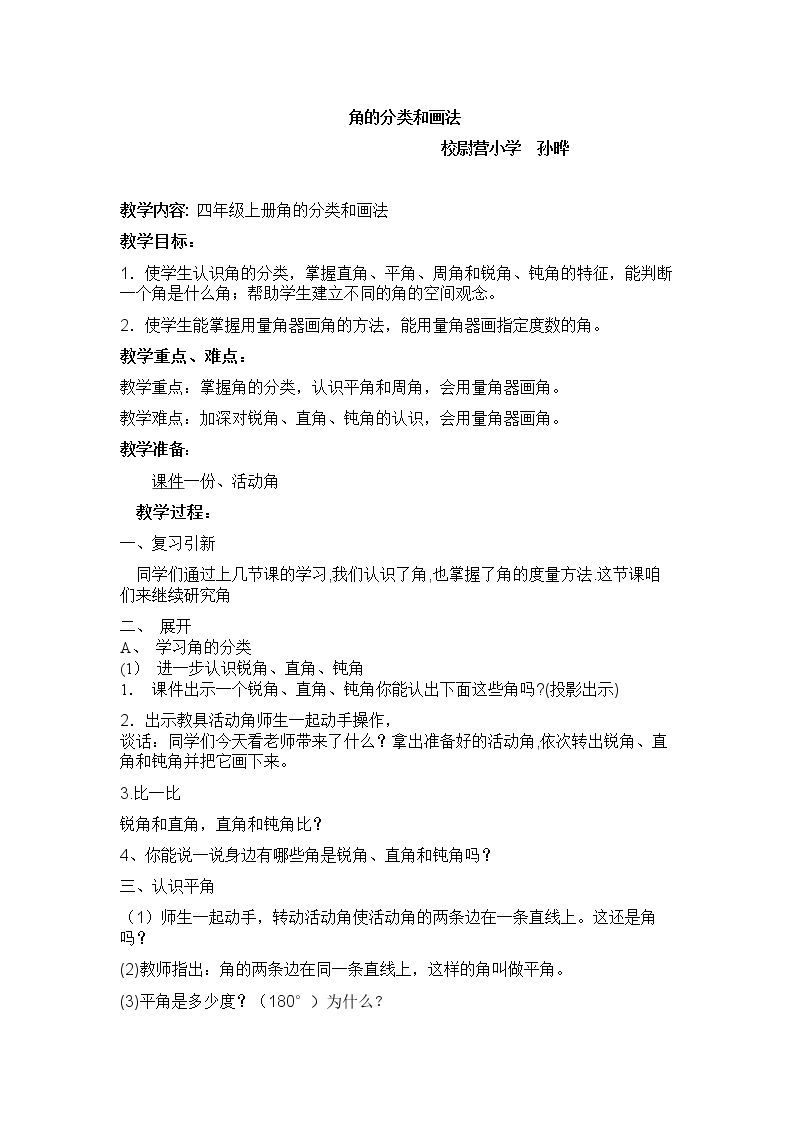 角的分类和画法

校尉营小学 孙晔

教学内容: 四年级上册角的分类和画法

教学目标：

1．使学生认识角的分类，掌握直角、平角、周角和锐角、钝角的特征，能判断一个角是什么角；帮助学生建立不同的角的空间观念。

2．使学生能掌握用量角器画角的方法，能用量角器画指定度数的角。

教学重点、难点：

教学重点：掌握角的分类，认识平角和周角，会用量角器画角。

教学难点：加深对锐角、直角、钝角的认识，会用量角器画角。

教学准备:

课件一份、活动角

教学过程：

一、复习引新

同学们通过上几节课的学习,我们认识了角,也掌握了角的度量方法.这节课咱们来继续研究角

二、 展开

A、 学习角的分类

(1) 进一步认识锐角、直角、钝角

1． 课件出示一个锐角、直角、钝角你能认出下面这些角吗?(投影出示)

2．出示教具活动角师生一起动手操作，

谈话：同学们今天看老师带来了什么？拿出准备好的活动角,依次转出锐角、直角和钝角并把它画下来。

3.比一比

锐角和直角，直角和钝角比？

4、你能说一说身边有哪些角是锐角、直角和钝角吗？

三、认识平角

（1）师生一起动手，转动活动角使活动角的两条边在一条直线上。这还是角吗？

(2)教师指出：角的两条边在同一条直线上，这样的角叫做平角。

(3)平角是多少度？（180°）为什么？